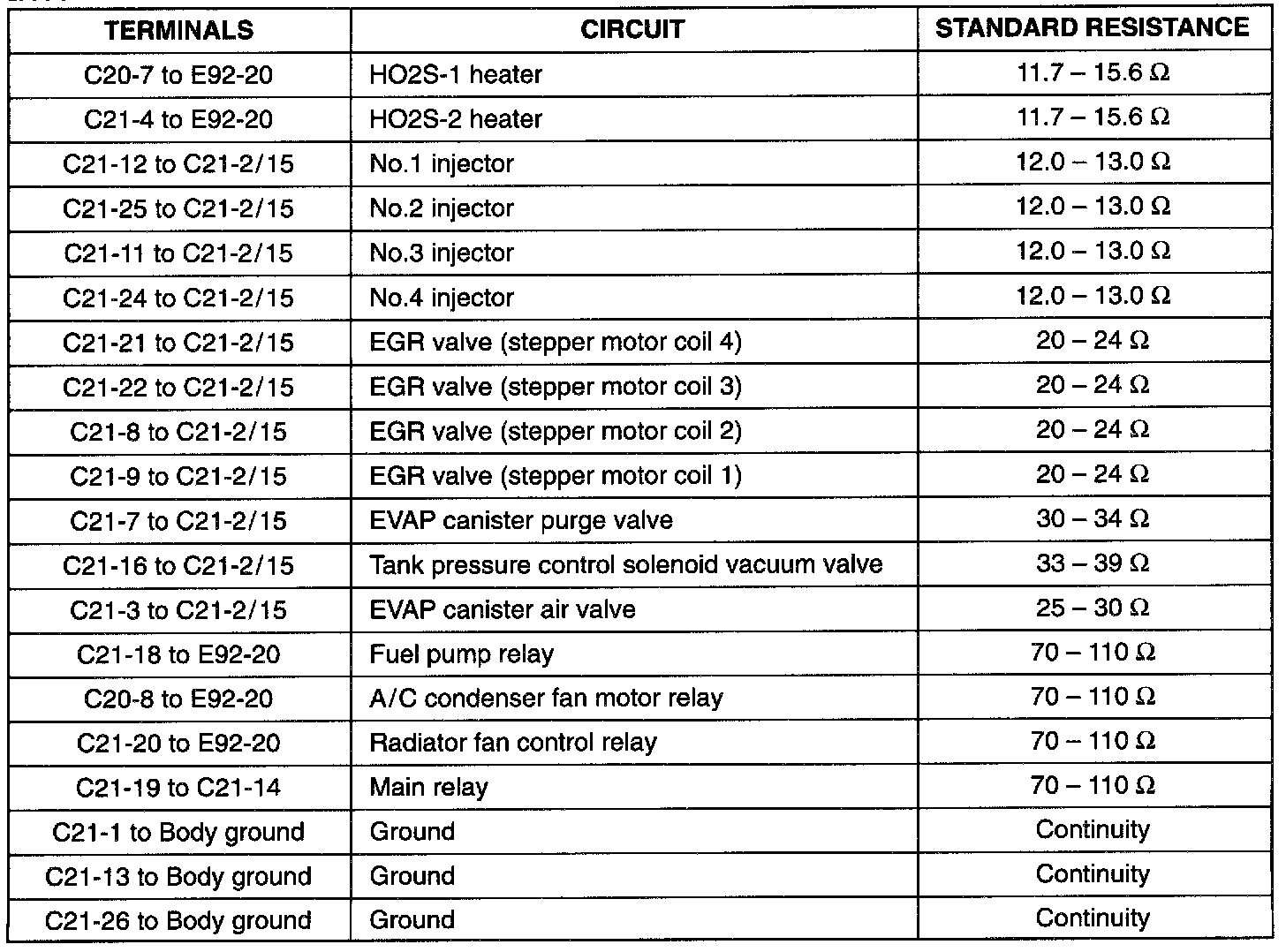 | TERMINALS | CIRCUIT | STANDARD RESISTANCE |
|---|---|---|
| C20-7 to E92-20 | HO2S-1 heater | 11.7 – 15.6 Ω |
| C21-4 to E92-20 | HO2S-2 heater | 11.7 – 15.6 Ω |
| C21-12 to C21-2/15 | No.1 injector | 12.0 – 13.0 Ω |
| C21-25 to C21-2/15 | No.2 injector | 12.0 – 13.0 Ω |
| C21-11 to C21-2/15 | No.3 injector | 12.0 – 13.0 Ω |
| C21-24 to C21-2/15 | No.4 injector | 12.0 – 13.0 Ω |
| C21-21 to C21-2/15 | EGR valve (stepper motor coil 4) | 20 – 24 Ω |
| C21-22 to C21-2/15 | EGR valve (stepper motor coil 3) | 20 – 24 Ω |
| C21-8 to C21-2/15 | EGR valve (stepper motor coil 2) | 20 – 24 Ω |
| C21-9 to C21-2/15 | EGR valve (stepper motor coil 1) | 20 – 24 Ω |
| C21-7 to C21-2/15 | EVAP canister purge valve | 30 – 34 Ω |
| C21-16 to C21-2/15 | Tank pressure control solenoid vacuum valve | 33 – 39 Ω |
| C21-3 to C21-2/15 | EVAP canister air valve | 25 – 30 Ω |
| C21-18 to E92-20 | Fuel pump relay | 70 – 110 Ω |
| C20-8 to E92-20 | A/C condenser fan motor relay | 70 – 110 Ω |
| C21-20 to E92-20 | Radiator fan control relay | 70 – 110 Ω |
| C21-19 to C21-14 | Main relay | 70 – 110 Ω |
| C21-1 to Body ground | Ground | Continuity |
| C21-13 to Body ground | Ground | Continuity |
| C21-26 to Body ground | Ground | Continuity |